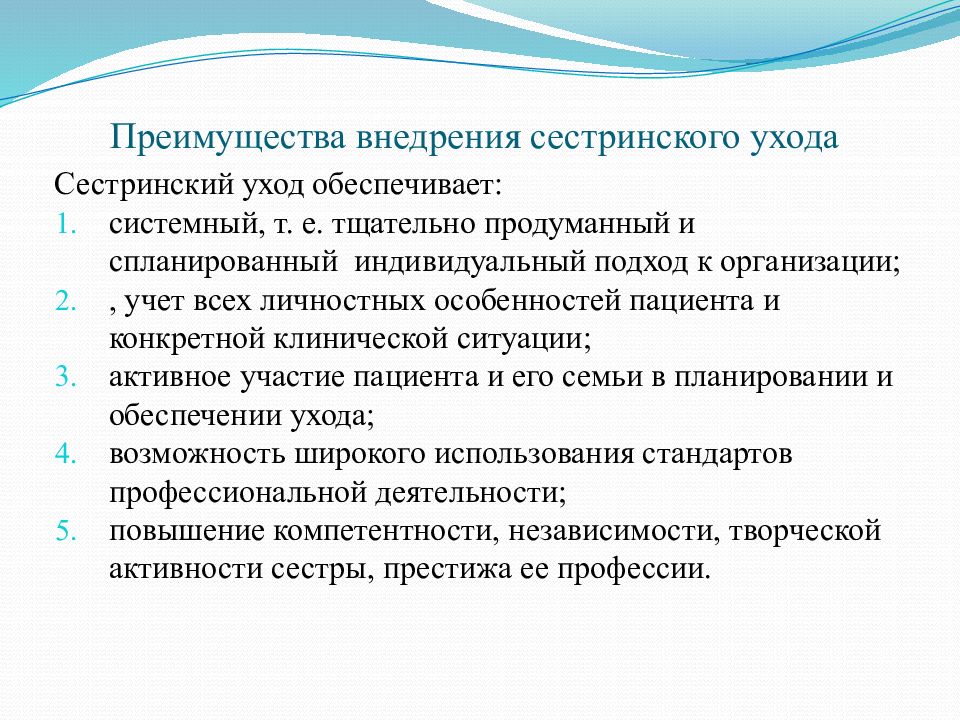 Преимущества внедрения сестринского ухода

Сестринский уход обеспечивает:
1. системный, т. е. тщательно продуманный и спланированный  индивидуальный подход к организации;
2. , учет всех личностных особенностей пациента и конкретной клинической ситуации;
3. активное участие пациента и его семьи в планировании и обеспечении ухода;
4. возможность широкого использования стандартов профессиональной деятельности;
5. повышение компетентности, независимости, творческой активности сестры, престижа ее профессии.